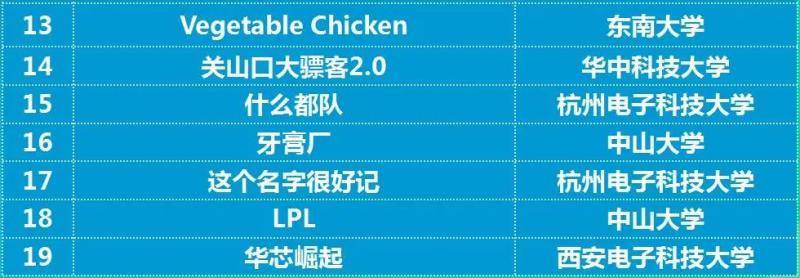 | 13 | Vegetable Chicken | 东南大学 |
|---|---|---|
| 14 | 关山口大骠客2.0 | 华中科技大学 |
| 15 | 什么都队 | 杭州电子科技大学 |
| 16 | 牙膏厂 | 中山大学 |
| 17 | 这个名字很好记 | 杭州电子科技大学 |
| 18 | LPL | 中山大学 |
| 19 | 华芯崛起 | 西安电子科技大学 |